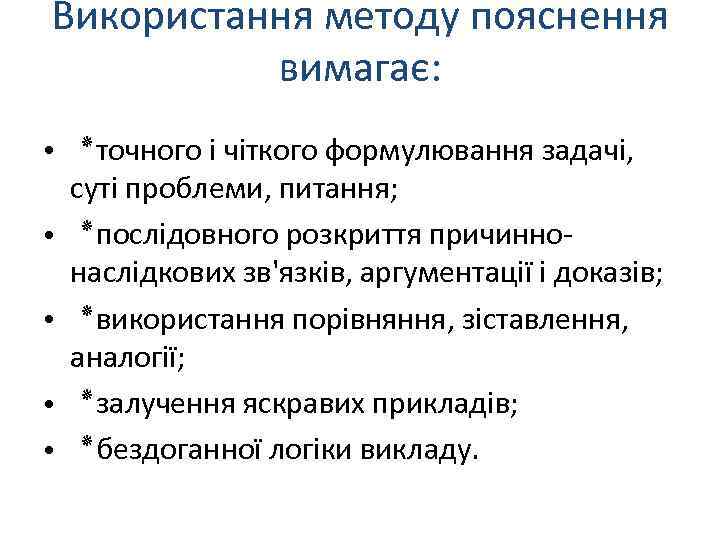 Використання методу пояснення вимагає:

• *точного і чіткого формулювання задачі, суті проблеми, питання;
• *послідовного розкриття причинно-наслідкових зв'язків, аргументації і доказів;
• *використання порівняння, зіставлення, аналогії;
• *залучення яскравих прикладів;
• *бездоганної логіки викладу.